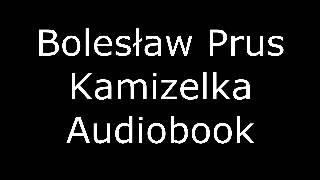 Bolesław Prus
Kamizelka
Audiobook